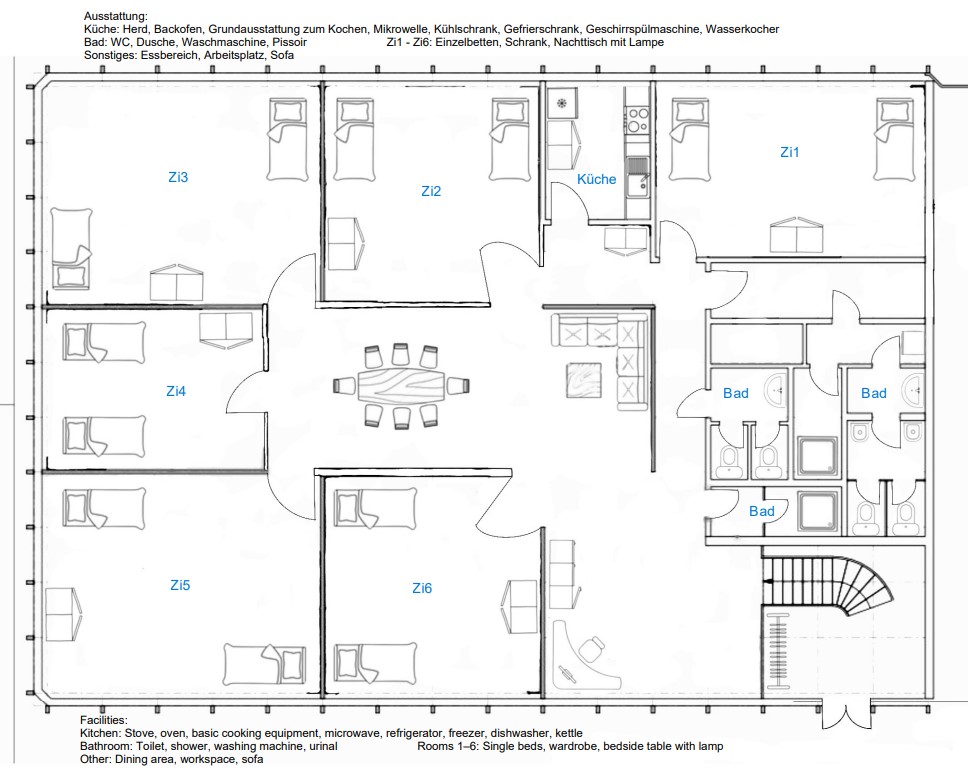 Ausstattung:
Küche: Herd, Backofen, Grundausstattung zum Kochen, Mikrowelle, Kühlschrank, Gefrierschrank, Geschirrspülmaschine, Wasserkocher
Bad: WC, Dusche, Waschmaschine, Pissoir
Zi1 - Zi6: Einzelbetten, Schrank, Nachttisch mit Lampe
Sonstiges: Essbereich, Arbeitsplatz, Sofa

Zi3

Zi2

Küche

Zi1

Zi4

Bad

Bad

Bad

Zi5

Zi6

Facilities:
Kitchen: Stove, oven, basic cooking equipment, microwave, refrigerator, freezer, dishwasher, kettle
Bathroom: Toilet, shower, washing machine, urinal
Rooms 1–6: Single beds, wardrobe, bedside table with lamp
Other: Dining area, workspace, sofa